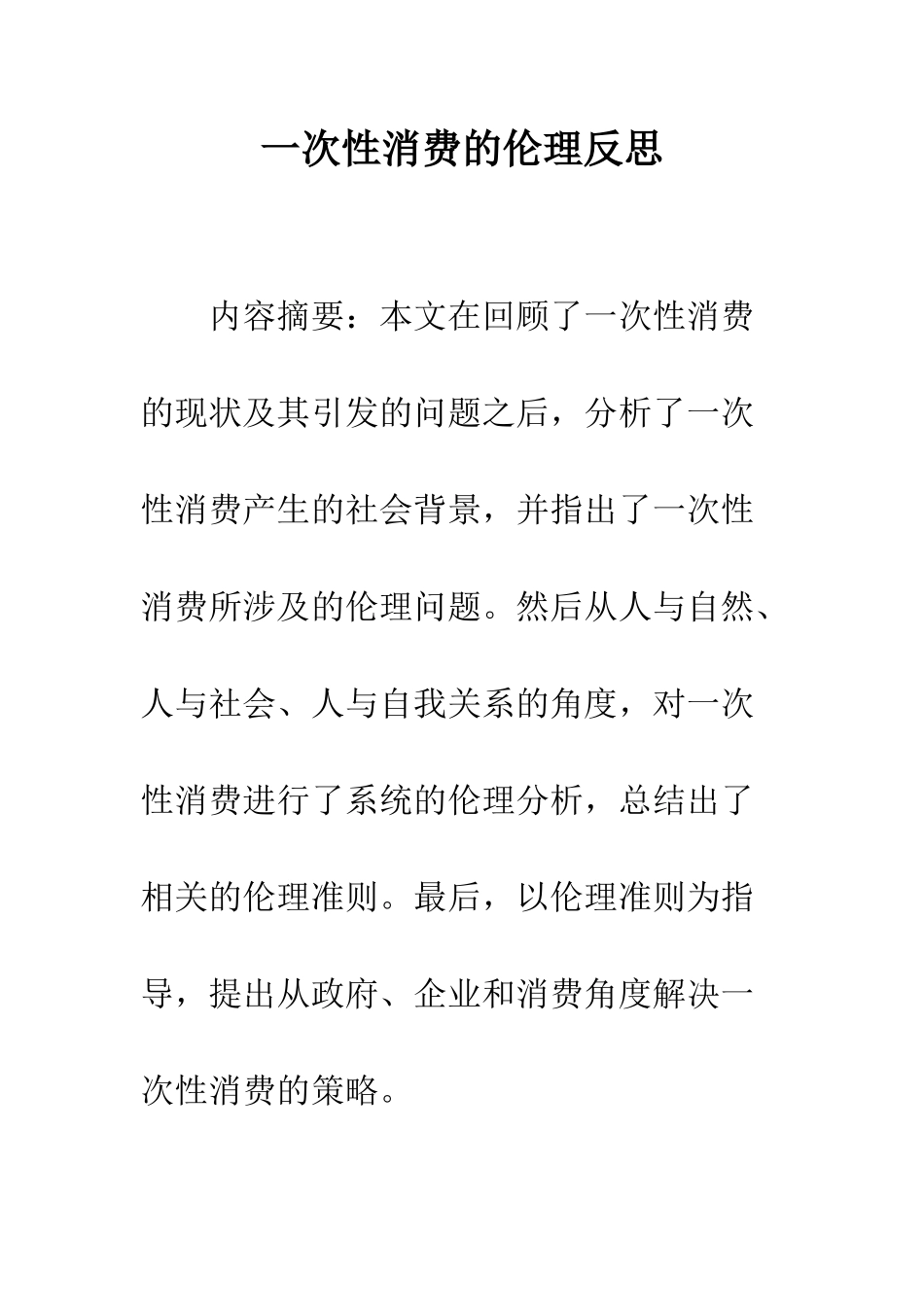 一次性消费的伦理反思

内容摘要：本文在回顾了一次性消费的现状及其引发的问题之后，分析了一次性消费产生的社会背景，并指出了一次性消费所涉及的伦理问题。然后从人与自然、人与社会、人与自我关系的角度，对一次性消费进行了系统的伦理分析，总结出了相关的伦理准则。最后，以伦理准则为指导，提出从政府、企业和消费角度解决一次性消费的策略。